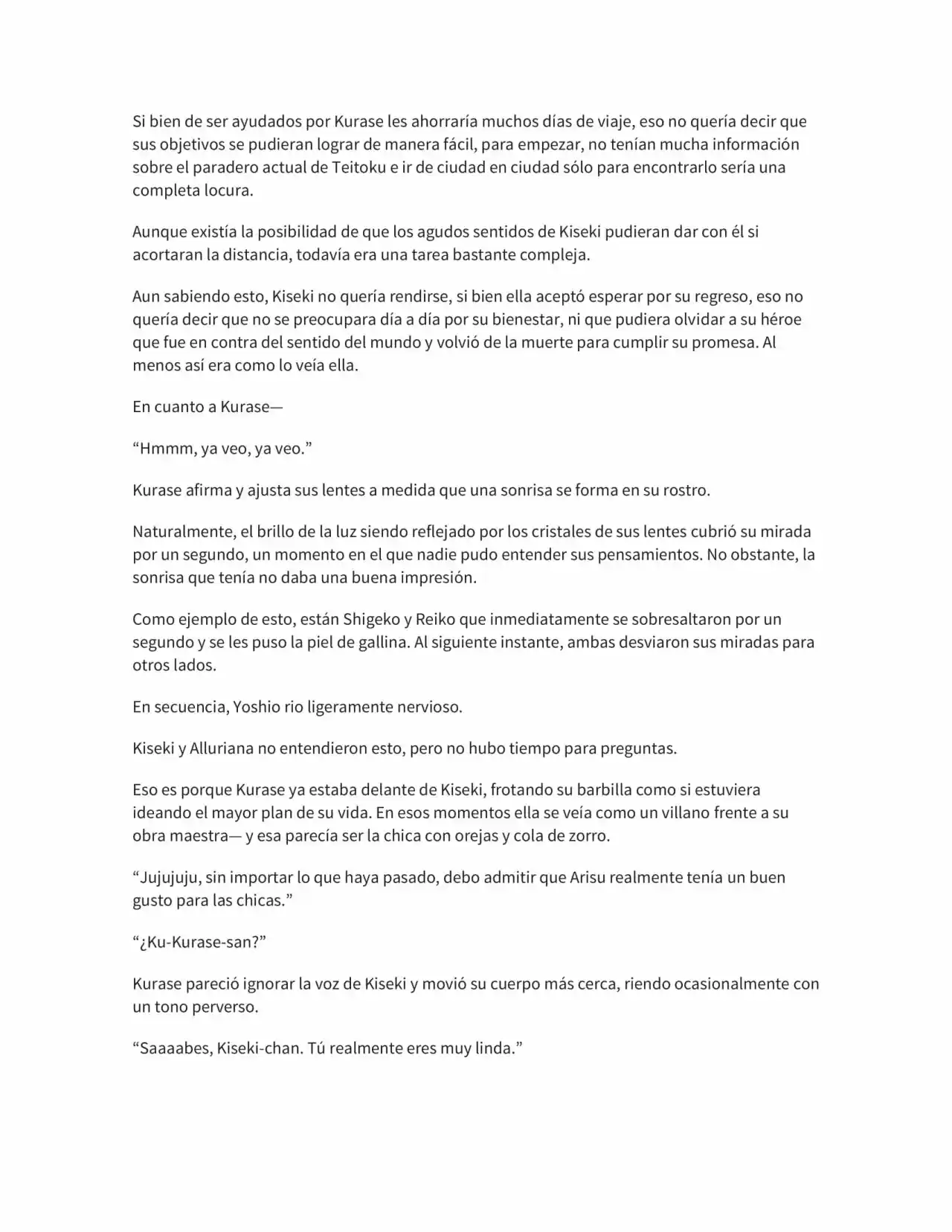 Si bien de ser ayudados por Kurase les ahorraría muchos días de viaje, eso no quería decir que sus objetivos se pudieran lograr de manera fácil, para empezar, no tenían mucha información sobre el paradero actual de Teitoku e ir de ciudad en ciudad sólo para encontrarlo sería una completa locura.

Aunque existía la posibilidad de que los agudos sentidos de Kiseki pudieran dar con él si acortaran la distancia, todavía era una tarea bastante compleja.

Aun sabiendo esto, Kiseki no quería rendirse, si bien ella aceptó esperar por su regreso, eso no quería decir que no se preocupara día a día por su bienestar, ni que pudiera olvidar a su héroe que fue en contra del sentido del mundo y volvió de la muerte para cumplir su promesa. Al menos así era como lo veía ella.

En cuanto a Kurase—

“Hmmm, ya veo, ya veo.”

Kurase afirma y ajusta sus lentes a medida que una sonrisa se forma en su rostro.

Naturalmente, el brillo de la luz siendo reflejado por los cristales de sus lentes cubrió su mirada por un segundo, un momento en el que nadie pudo entender sus pensamientos. No obstante, la sonrisa que tenía no daba una buena impresión.

Como ejemplo de esto, están Shigeko y Reiko que inmediatamente se sobresaltaron por un segundo y se les puso la piel de gallina. Al siguiente instante, ambas desviaron sus miradas para otros lados.

En secuencia, Yoshio rio ligeramente nervioso.

Kiseki y Alluriana no entendieron esto, pero no hubo tiempo para preguntas.

Eso es porque Kurase ya estaba delante de Kiseki, frotando su barbilla como si estuviera ideando el mayor plan de su vida. En esos momentos ella se veía como un villano frente a su obra maestra— y esa parecía ser la chica con orejas y cola de zorro.

“Jujujuju, sin importar lo que haya pasado, debo admitir que Arisu realmente tenía un buen gusto para las chicas.”

“¿Ku-Kurase-san?”

Kurase pareció ignorar la voz de Kiseki y movió su cuerpo más cerca, riendo ocasionalmente con un tono perverso.

“Saaaabes, Kiseki-chan. Tú realmente eres muy linda.”